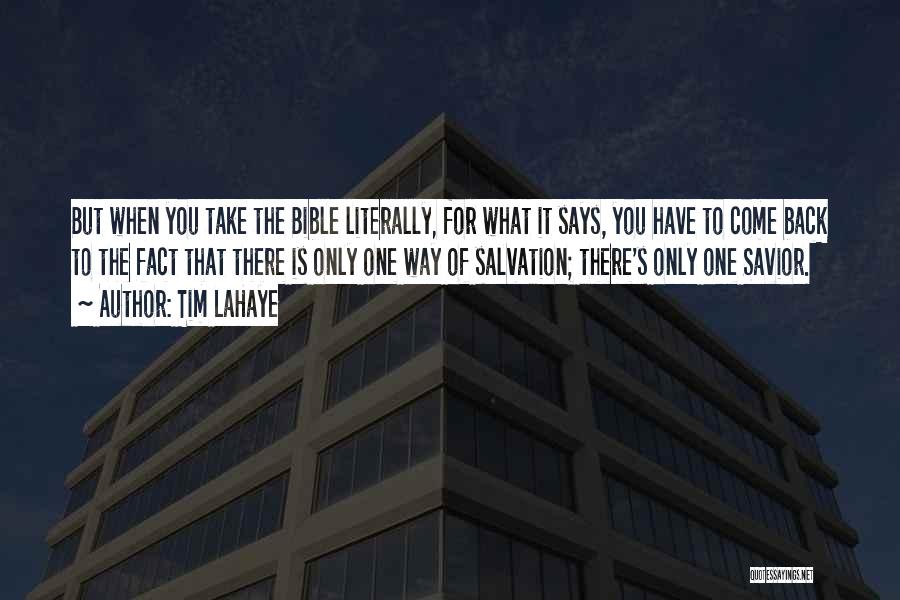 BUT WHEN YOU TAKE THE BIBLE LITERALLY, FOR WHAT IT SAYS, YOU HAVE TO COME BACK TO THE FACT THAT THERE IS ONLY ONE WAY OF SALVATION; THERE'S ONLY ONE SAVIOR.
~ AUTHOR: TIM LAHAYE

QUOTESSAYINGS.NET